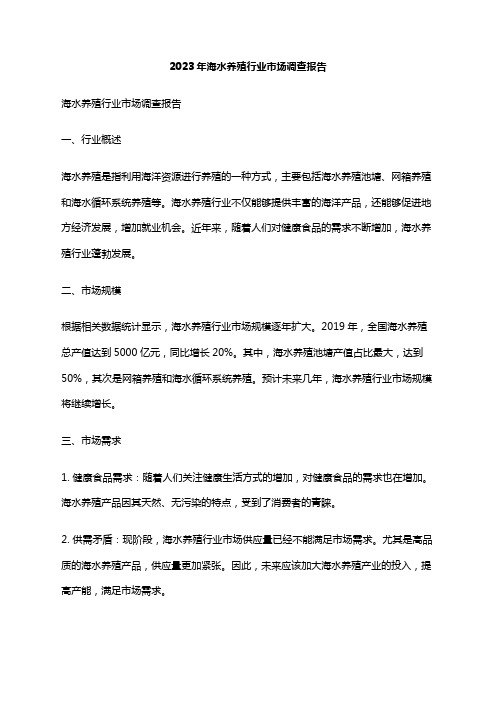 2023年海水养殖行业市场调查报告

海水养殖行业市场调查报告

一、行业概述

海水养殖是指利用海洋资源进行养殖的一种方式，主要包括海水养殖池塘、网箱养殖和海水循环系统养殖等。海水养殖行业不仅能够提供丰富的海洋产品，还能够促进地方经济发展，增加就业机会。近年来，随着人们对健康食品的需求不断增加，海水养殖行业蓬勃发展。

二、市场规模

根据相关数据统计显示，海水养殖行业市场规模逐年扩大。2019年，全国海水养殖总产值达到5000亿元，同比增长20%。其中，海水养殖池塘产值占比最大，达到50%，其次是网箱养殖和海水循环系统养殖。预计未来几年，海水养殖行业市场规模将继续增长。

三、市场需求

1. 健康食品需求：随着人们关注健康生活方式的增加，对健康食品的需求也在增加。海水养殖产品因其天然、无污染的特点，受到了消费者的青睐。

2. 供需矛盾：现阶段，海水养殖行业市场供应量已经不能满足市场需求。尤其是高品质的海水养殖产品，供应量更加紧张。因此，未来应该加大海水养殖产业的投入，提高产能，满足市场需求。